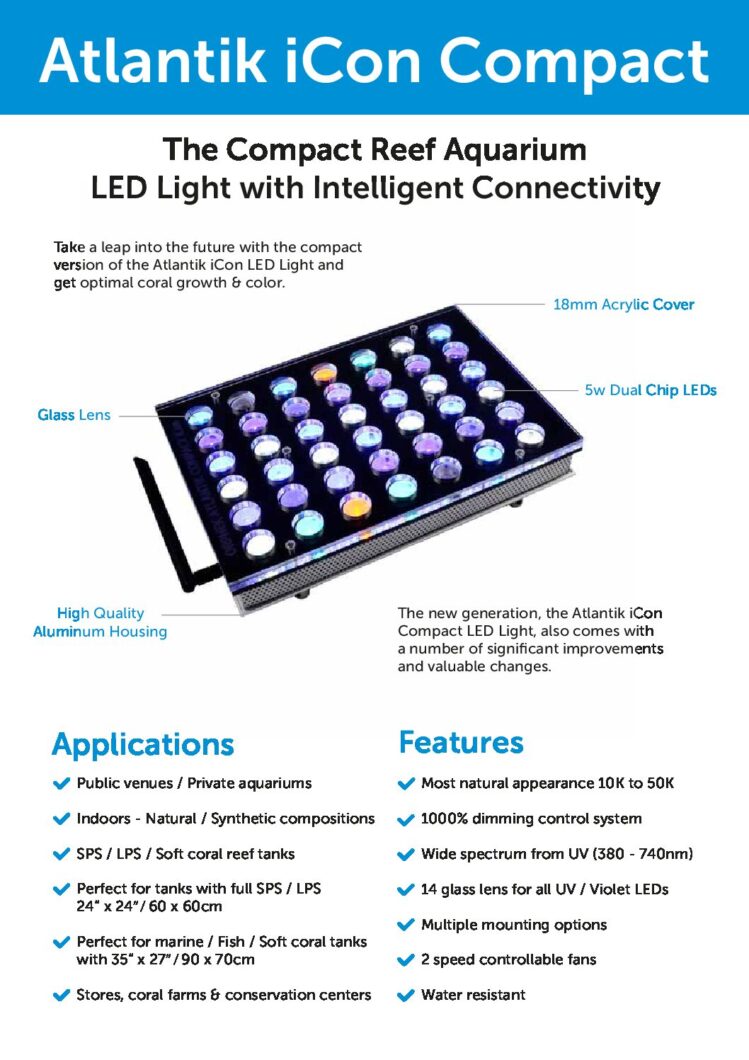 Atlantik iCon Compact

The Compact Reef Aquarium
LED Light with Intelligent Connectivity

Take a leap into the future with the compact version of the Atlantik iCon LED Light and get optimal coral growth & color.

18mm Acrylic Cover

5w Dual Chip LEDs

Glass Lens

High Quality
Aluminum Housing

The new generation, the Atlantik iCon Compact LED Light, also comes with a number of significant improvements and valuable changes.

Applications

Public venues / Private aquariums

Indoors - Natural / Synthetic compositions

SPS / LPS / Soft coral reef tanks

Perfect for tanks with full SPS / LPS 24" x 24" / 60 x 60cm

Perfect for marine / Fish / Soft coral tanks with 35" x 27" / 90 x 70cm

Stores, coral farms & conservation centers

Features

Most natural appearance 10K to 50K

1000% dimming control system

Wide spectrum from UV (380 - 740nm)

14 glass lens for all UV / Violet LEDs

Multiple mounting options

2 speed controllable fans

Water resistant